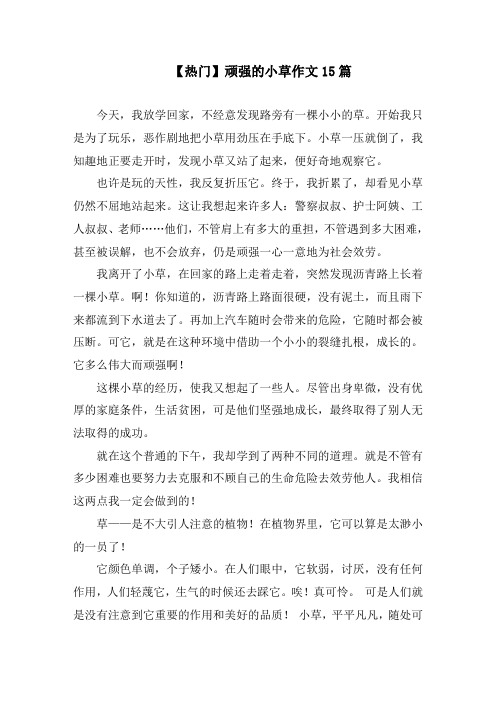 【热门】顽强的小草作文15篇

今天，我放学回家，不经意发现路旁有一棵小小的草。开始我只是为了玩乐，恶作剧地把小草用劲压在手底下。小草一压就倒了，我知趣地正要走开时，发现小草又站了起来，便好奇地观察它。

也许是玩的天性，我反复折压它。终于，我折累了，却看见小草仍然不屈地站起来。这让我想起来许多人：警察叔叔、护士阿姨、工人叔叔、老师……他们，不管肩上有多大的重担，不管遇到多大困难，甚至被误解，也不会放弃，仍是顽强一心一意地为社会效劳。

我离开了小草，在回家的路上走着走着，突然发现沥青路上长着一棵小草。啊！你知道的，沥青路上路面很硬，没有泥土，而且雨下来都流到下水道去了。再加上汽车随时会带来的危险，它随时都会被压断。可它，就是在这种环境中借助一个小小的裂缝扎根，成长的。它多么伟大而顽强啊！

这棵小草的经历，使我又想起了一些人。尽管出身卑微，没有优厚的家庭条件，生活贫困，可是他们坚强地成长，最终取得了别人无法取得的成功。

就在这个普通的下午，我却学到了两种不同的道理。就是不管有多少困难也要努力去克服和不顾自己的生命危险去效劳他人。我相信这两点我一定会做到的！

草——是不大引人注意的植物！在植物界里，它可以算是太渺小的一员了！

它颜色单调，个子矮小。在人们眼中，它软弱，讨厌，没有任何作用，人们轻蔑它，生气的时候还去踩它。唉！真可怜。 可是人们就是没有注意到它重要的作用和美好的品质！ 小草，平平凡凡，随处可